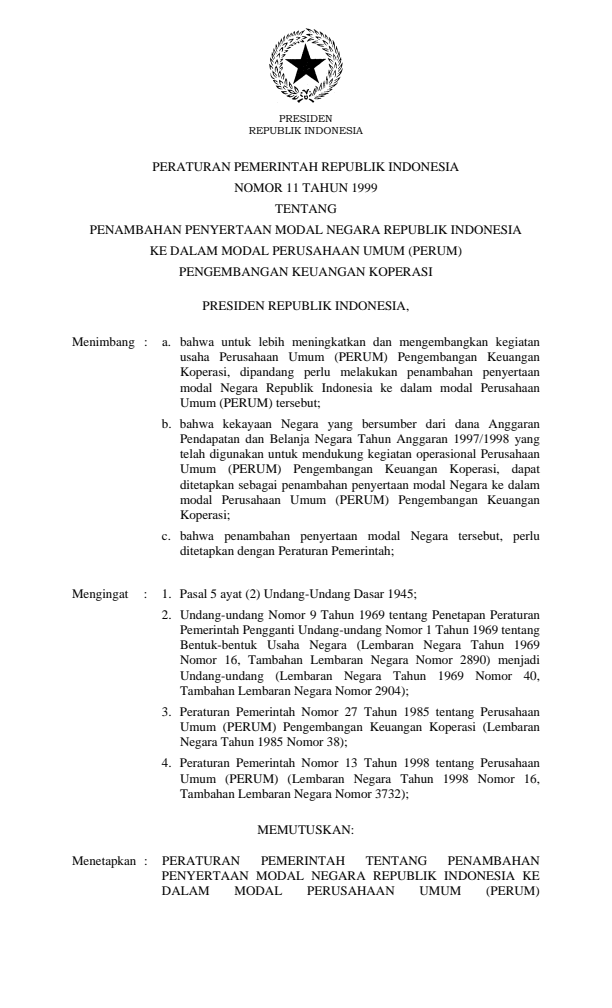 PRESIDEN
REPUBLIK INDONESIA

PERATURAN PEMERINTAH REPUBLIK INDONESIA
NOMOR 11 TAHUN 1999
TENTANG
PENAMBAHAN PENYERTAAN MODAL NEGARA REPUBLIK INDONESIA
KE DALAM MODAL PERUSAHAAN UMUM (PERUM)
PENGEMBANGAN KEUANGAN KOPERASI

PRESIDEN REPUBLIK INDONESIA,

Menimbang : a. bahwa untuk lebih meningkatkan dan mengembangkan kegiatan usaha Perusahaan Umum (PERUM) Pengembangan Keuangan Koperasi, dipandang perlu melakukan penambahan penyertaan modal Negara Republik Indonesia ke dalam modal Perusahaan Umum (PERUM) tersebut;

b. bahwa kekayaan Negara yang bersumber dari dana Anggaran Pendapatan dan Belanja Negara Tahun Anggaran 1997/1998 yang telah digunakan untuk mendukung kegiatan operasional Perusahaan Umum (PERUM) Pengembangan Keuangan Koperasi, dapat ditetapkan sebagai penambahan penyertaan modal Negara ke dalam modal Perusahaan Umum (PERUM) Pengembangan Keuangan Koperasi;

c. bahwa penambahan penyertaan modal Negara tersebut, perlu ditetapkan dengan Peraturan Pemerintah;

Mengingat : 1. Pasal 5 ayat (2) Undang-Undang Dasar 1945;

2. Undang-undang Nomor 9 Tahun 1969 tentang Penetapan Peraturan Pemerintah Pengganti Undang-undang Nomor 1 Tahun 1969 tentang Bentuk-bentuk Usaha Negara (Lembaran Negara Tahun 1969 Nomor 16, Tambahan Lembaran Negara Nomor 2890) menjadi Undang-undang (Lembaran Negara Tahun 1969 Nomor 40, Tambahan Lembaran Negara Nomor 2904);

3. Peraturan Pemerintah Nomor 27 Tahun 1985 tentang Perusahaan Umum (PERUM) Pengembangan Keuangan Koperasi (Lembaran Negara Tahun 1985 Nomor 38);

4. Peraturan Pemerintah Nomor 13 Tahun 1998 tentang Perusahaan Umum (PERUM) (Lembaran Negara Tahun 1998 Nomor 16, Tambahan Lembaran Negara Nomor 3732);

MEMUTUSKAN:

Menetapkan : PERATURAN PEMERINTAH TENTANG PENAMBAHAN PENYERTAAN MODAL NEGARA REPUBLIK INDONESIA KE DALAM MODAL PERUSAHAAN UMUM (PERUM)